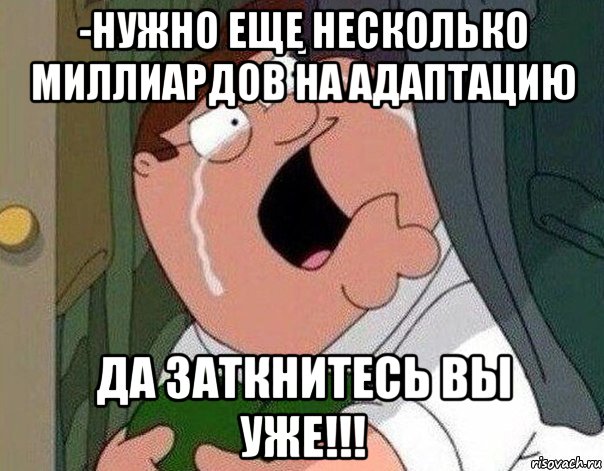 -НУЖНО ЕЩЕ НЕСКОЛЬКО МИЛЛИАРДОВ НА АДАПТАЦИЮ

ДА ЗАТКНИТЕСЬ ВЫ УЖЕ!!!

risovach.ru